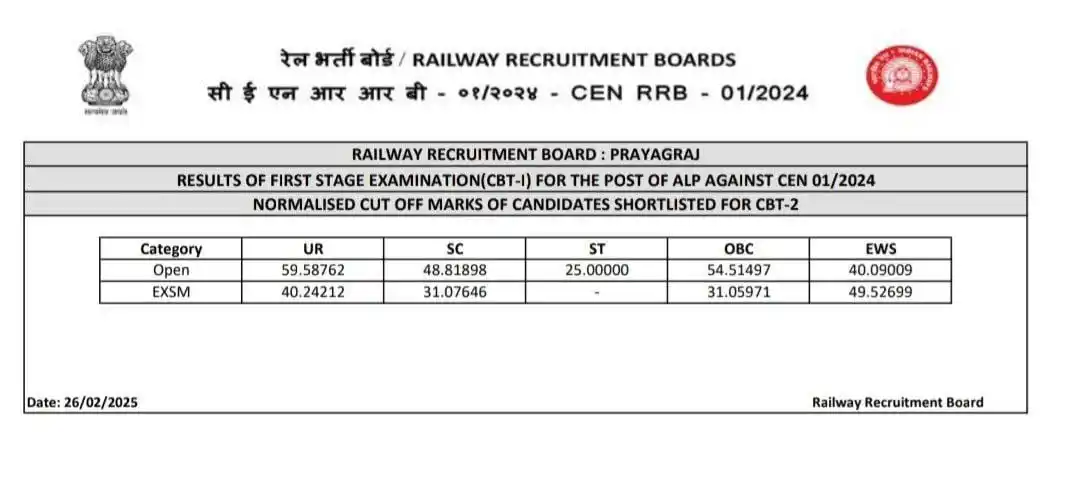 सत्यमेव जयते

रेल भर्ती बोर्ड / RAILWAY RECRUITMENT BOARDS
सी ई एन आर आर बी - ०१/२०२४ - CEN RRB - 01/2024

RAILWAY RECRUITMENT BOARD : PRAYAGRAJ
RESULTS OF FIRST STAGE EXAMINATION(CBT-I) FOR THE POST OF ALP AGAINST CEN 01/2024
NORMALISED CUT OFF MARKS OF CANDIDATES SHORTLISTED FOR CBT-2

| Category | UR | SC | ST | OBC | EWS |
|---|---|---|---|---|---|
| Open | 59.58762 | 48.81898 | 25.00000 | 54.51497 | 40.09009 |
| EXSM | 40.24212 | 31.07646 | - | 31.05971 | 49.52699 |

Date: 26/02/2025

Railway Recruitment Board